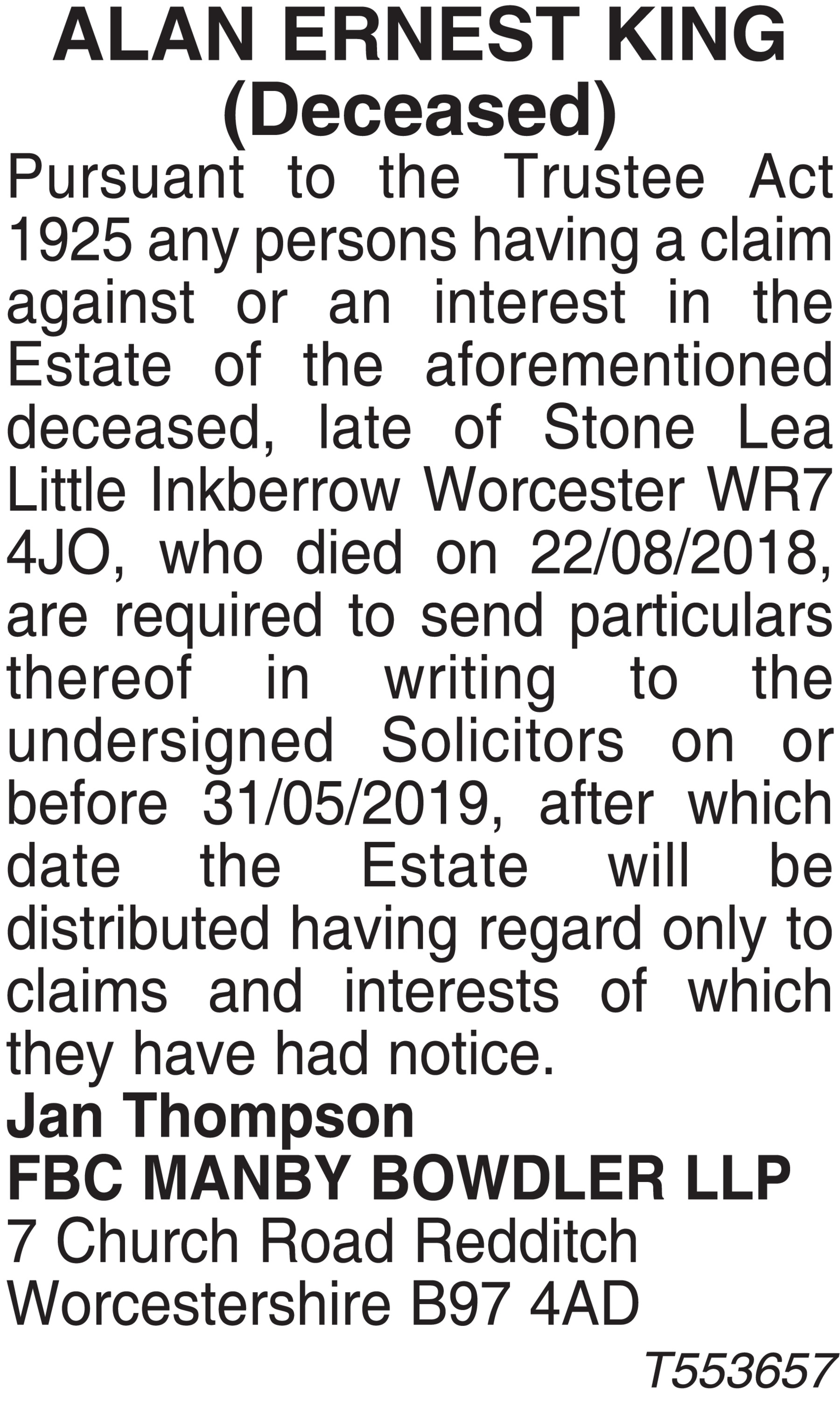 ALAN ERNEST KING
(Deceased)

Pursuant to the Trustee Act 1925 any persons having a claim against or an interest in the Estate of the aforementioned deceased, late of Stone Lea Little Inkberrow Worcester WR7 4JO, who died on 22/08/2018, are required to send particulars thereof in writing to the undersigned Solicitors on or before 31/05/2019, after which date the Estate will be distributed having regard only to claims and interests of which they have had notice.

Jan Thompson
FBC MANBY BOWDLER LLP
7 Church Road Redditch
Worcestershire B97 4AD

T553657